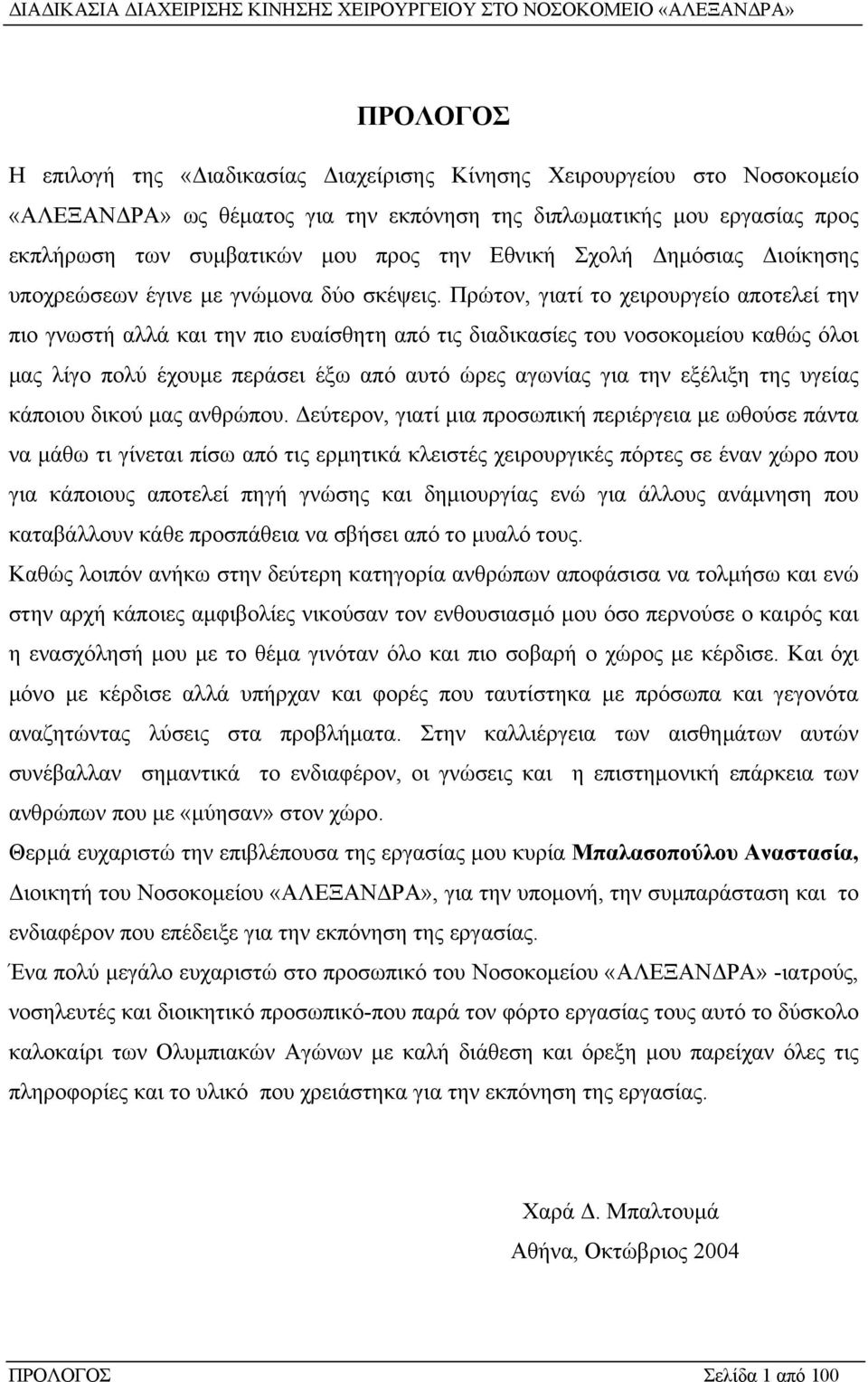 ΔΙΑΔΙΚΑΣΙΑ ΔΙΑΧΕΙΡΙΣΗΣ ΚΙΝΗΣΗΣ ΧΕΙΡΟΥΡΓΕΙΟΥ ΣΤΟ ΝΟΣΟΚΟΜΕΙΟ «ΑΛΕΞΑΝΔΡΑ»

ΠΡΟΛΟΓΟΣ

Η επιλογή της «Διαδικασίας Διαχείρισης Κίνησης Χειρουργείου στο Νοσοκομείο «ΑΛΕΞΑΝΔΡΑ» ως θέματος για την εκπόνηση της διπλωματικής μου εργασίας προς εκπλήρωση των συμβατικών μου προς την Εθνική Σχολή Δημόσιας Διοίκησης υποχρεώσεων έγινε με γνώμονα δύο σκέψεις. Πρώτον, γιατί το χειρουργείο αποτελεί την πιο γνωστή αλλά και την πιο ευαίσθητη από τις διαδικασίες του νοσοκομείου καθώς όλοι μας λίγο πολύ έχουμε περάσει έξω από αυτό ώρες αγωνίας για την εξέλιξη της υγείας κάποιου δικού μας ανθρώπου. Δεύτερον, γιατί μια προσωπική περιέργεια με ωθούσε πάντα να μάθω τι γίνεται πίσω από τις ερμητικά κλειστές χειρουργικές πόρτες σε έναν χώρο που για κάποιους αποτελεί πηγή γνώσης και δημιουργίας ενώ για άλλους ανάμνηση που καταβάλλουν κάθε προσπάθεια να σβήσει από το μυαλό τους.

Καθώς λοιπόν ανήκω στην δεύτερη κατηγορία ανθρώπων αποφάσισα να τολμήσω και ενώ στην αρχή κάποιες αμφιβολίες νικούσαν τον ενθουσιασμό μου όσο περνούσε ο καιρός και η ενασχόλησή μου με το θέμα γινόταν όλο και πιο σοβαρή ο χώρος με κέρδισε. Και όχι μόνο με κέρδισε αλλά υπήρχαν και φορές που ταυτίστηκα με πρόσωπα και γεγονότα αναζητώντας λύσεις στα προβλήματα. Στην καλλιέργεια των αισθημάτων αυτών συνέβαλλαν σημαντικά το ενδιαφέρον, οι γνώσεις και η επιστημονική επάρκεια των ανθρώπων που με «μύησαν» στον χώρο.

Θερμά ευχαριστώ την επιβλέπουσα της εργασίας μου κυρία Μπαλασοπούλου Αναστασία, Διοικητή του Νοσοκομείου «ΑΛΕΞΑΝΔΡΑ», για την υπομονή, την συμπαράσταση και το ενδιαφέρον που επέδειξε για την εκπόνηση της εργασίας.

Ένα πολύ μεγάλο ευχαριστώ στο προσωπικό του Νοσοκομείου «ΑΛΕΞΑΝΔΡΑ» -ιατρούς, νοσηλευτές και διοικητικό προσωπικό-που παρά τον φόρτο εργασίας τους αυτό το δύσκολο καλοκαίρι των Ολυμπιακών Αγώνων με καλή διάθεση και όρεξη μου παρείχαν όλες τις πληροφορίες και το υλικό που χρειάστηκα για την εκπόνηση της εργασίας.

Χαρά Δ. Μπαλτουμά
Αθήνα, Οκτώβριος 2004

ΠΡΟΛΟΓΟΣ Σελίδα 1 από 100